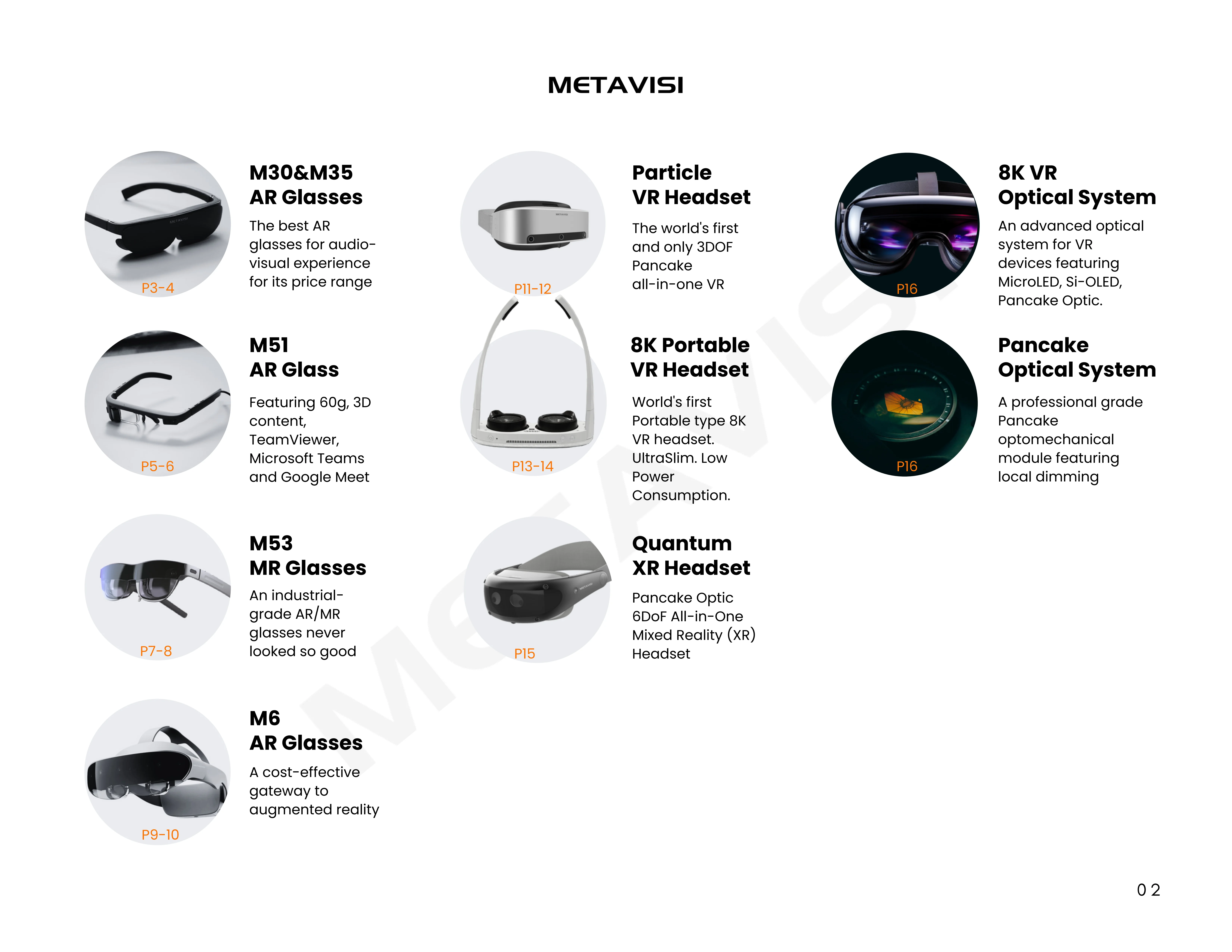 METAVISI

P3-4

M30&M35
AR Glasses

The best AR glasses for audio-visual experience for its price range

P5-6

M51
AR Glass

Featuring 60g, 3D content, TeamViewer, Microsoft Teams and Google Meet

P7-8

M53
MR Glasses

An industrial-grade AR/MR glasses never looked so good

P9-10

M6
AR Glasses

A cost-effective gateway to augmented reality

P11-12

Particle
VR Headset

The world's first and only 3DOF Pancake all-in-one VR

P13-14

8K Portable
VR Headset

World's first Portable type 8K VR headset. UltraSlim. Low Power Consumption.

P15

Quantum
XR Headset

Pancake Optic 6DoF All-in-One Mixed Reality (XR) Headset

P16

8K VR
Optical System

An advanced optical system for VR devices featuring MicroLED, Si-OLED, Pancake Optic.

P16

Pancake
Optical System

A professional grade Pancake optomechanical module featuring local dimming

METAVISI

02